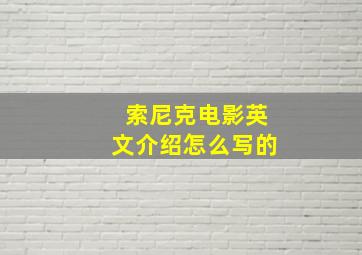 索尼克电影英文介绍怎么写的